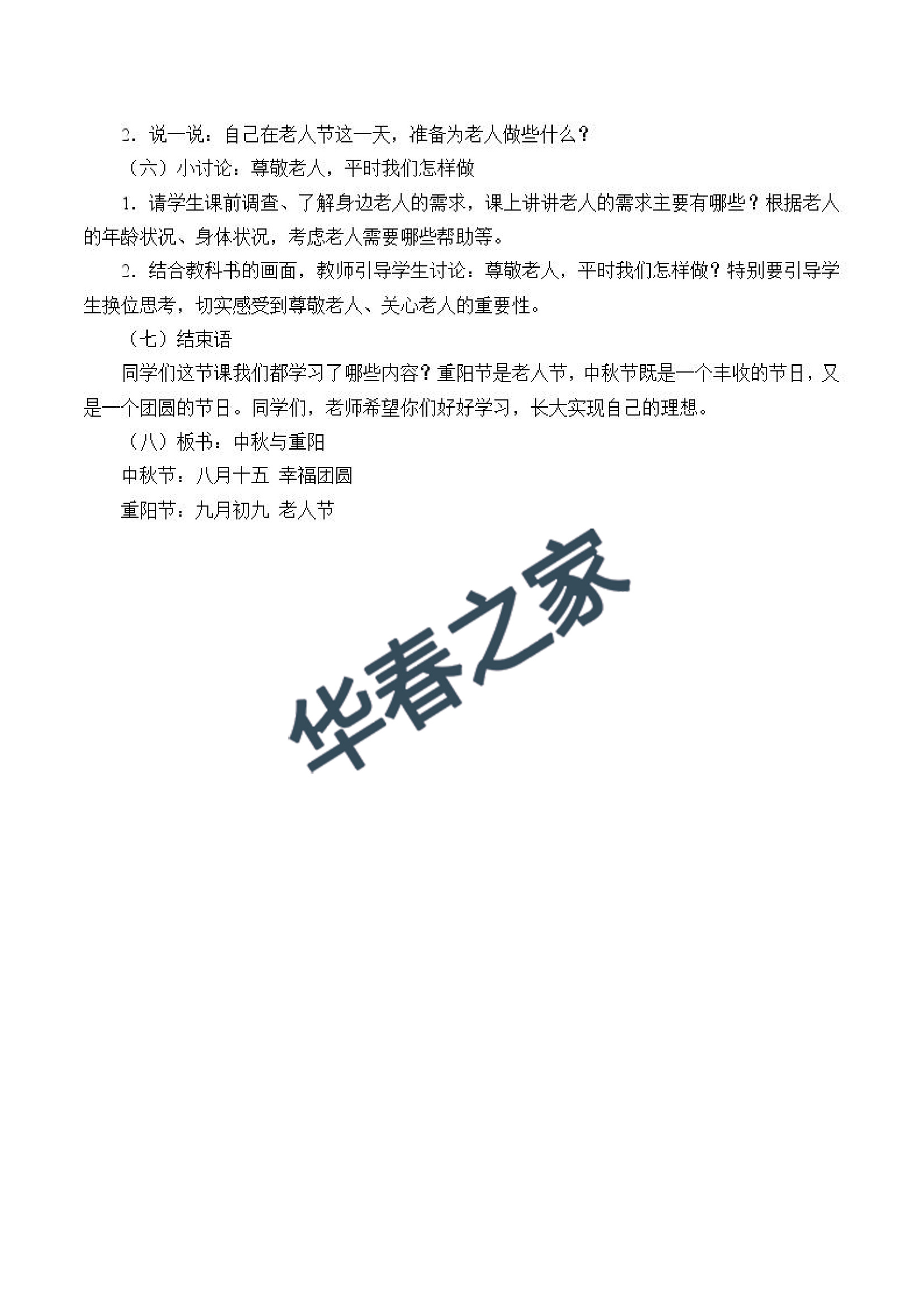 2．说一说：自己在老人节这一天，准备为老人做些什么？

（六）小讨论：尊敬老人，平时我们怎样做

1．请学生课前调查、了解身边老人的需求，课上讲讲老人的需求主要有哪些？根据老人的年龄状况、身体状况，考虑老人需要哪些帮助等。

2．结合教科书的画面，教师引导学生讨论：尊敬老人，平时我们怎样做？特别要引导学生换位思考，切实感受到尊敬老人、关心老人的重要性。

（七）结束语

同学们这节课我们都学习了哪些内容？重阳节是老人节，中秋节既是一个丰收的节日，又是一个团圆的节日。同学们，老师希望你们好好学习，长大实现自己的理想。

（八）板书：中秋与重阳

中秋节：八月十五 幸福团圆

重阳节：九月初九 老人节

华春之家